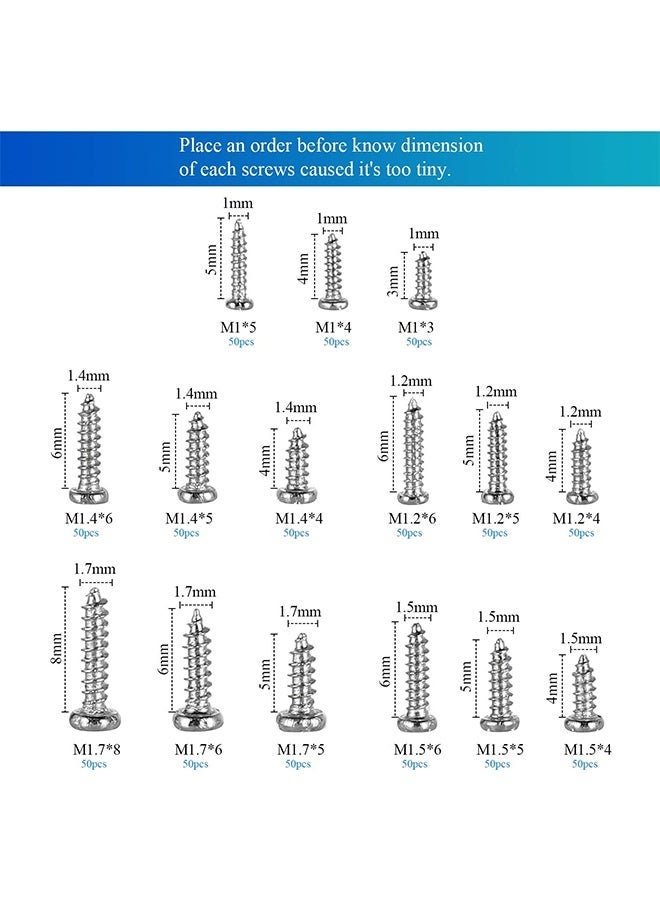 Place an order before know dimension of each screws caused it's too tiny.

1mm
5mm
M1*5
50pcs

1mm
4mm
M1*4
50pcs

1mm
3mm
M1*3
50pcs

1.4mm
6mm
M1.4*6
50pcs

1.4mm
5mm
M1.4*5
50pcs

1.4mm
4mm
M1.4*4
50pcs

1.2mm
6mm
M1.2*6
50pcs

1.2mm
5mm
M1.2*5
50pcs

1.2mm
4mm
M1.2*4
50pcs

1.7mm
8mm
M1.7*8
50pcs

1.7mm
6mm
M1.7*6
50pcs

1.7mm
5mm
M1.7*5
50pcs

1.5mm
6mm
M1.5*6
50pcs

1.5mm
5mm
M1.5*5
50pcs

1.5mm
4mm
M1.5*4
50pcs